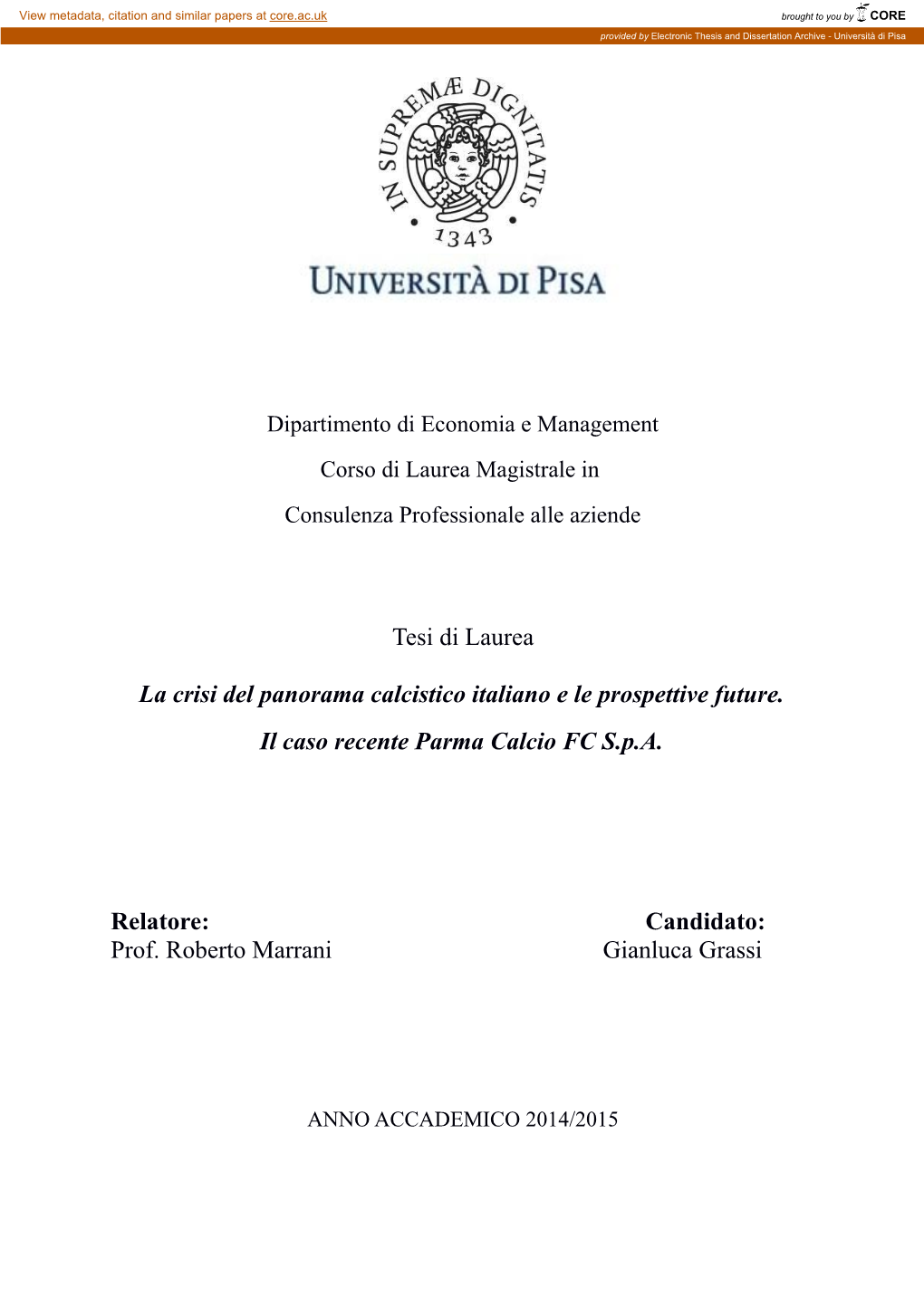 View metadata, citation and similar papers at core.ac.uk

brought to you by CORE

provided by Electronic Thesis and Dissertation Archive - Università di Pisa

IN SUPREMÆ DIGNITATIS

1343

UNIVERSITÀ DI PISA

Dipartimento di Economia e Management

Corso di Laurea Magistrale in

Consulenza Professionale alle aziende

Tesi di Laurea

La crisi del panorama calcistico italiano e le prospettive future.

Il caso recente Parma Calcio FC S.p.A.

Relatore:
Prof. Roberto Marrani

Candidato:
Gianluca Grassi

ANNO ACCADEMICO 2014/2015